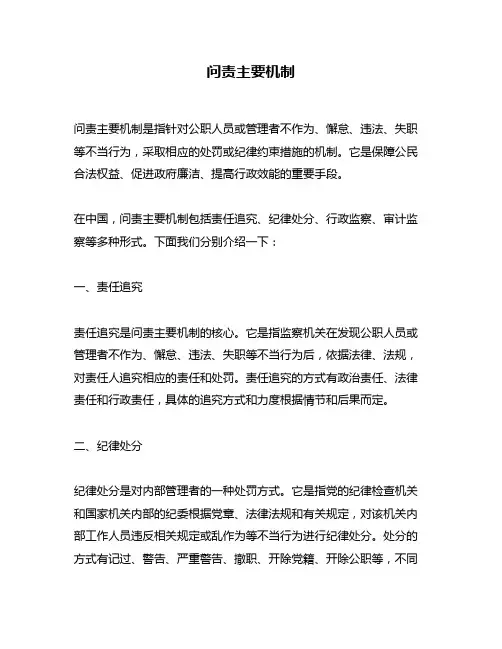 问责主要机制

问责主要机制是指针对公职人员或管理者不作为、懈怠、违法、失职等不当行为，采取相应的处罚或纪律约束措施的机制。它是保障公民合法权益、促进政府廉洁、提高行政效能的重要手段。

在中国，问责主要机制包括责任追究、纪律处分、行政监察、审计监察等多种形式。下面我们分别介绍一下：

一、责任追究

责任追究是问责主要机制的核心。它是指监察机关在发现公职人员或管理者不作为、懈怠、违法、失职等不当行为后，依据法律、法规，对责任人追究相应的责任和处罚。责任追究的方式有政治责任、法律责任和行政责任，具体的追究方式和力度根据情节和后果而定。

二、纪律处分

纪律处分是对内部管理者的一种处罚方式。它是指党的纪律检查机关和国家机关内部的纪委根据党章、法律法规和有关规定，对该机关内部工作人员违反相关规定或乱作为等不当行为进行纪律处分。处分的方式有记过、警告、严重警告、撤职、开除党籍、开除公职等，不同